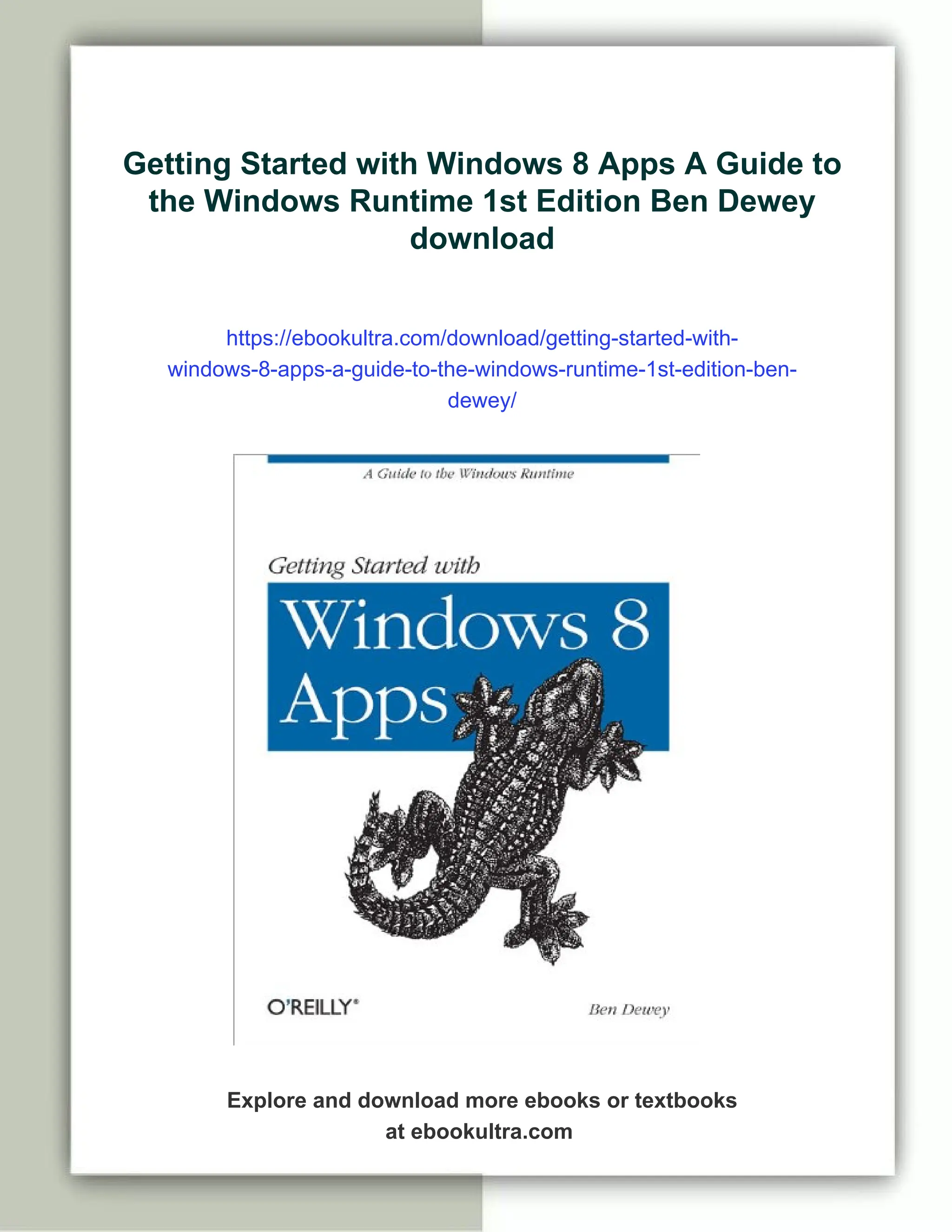 Getting Started with Windows 8 Apps A Guide to the Windows Runtime 1st Edition Ben Dewey download

https://ebookultra.com/download/getting-started-with-windows-8-apps-a-guide-to-the-windows-runtime-1st-edition-ben-dewey/

A Guide to the Windows Runtime

Getting Started with

Windows 8 Apps

O'REILLY®

Ben Dewey

Explore and download more ebooks or textbooks at ebookultra.com